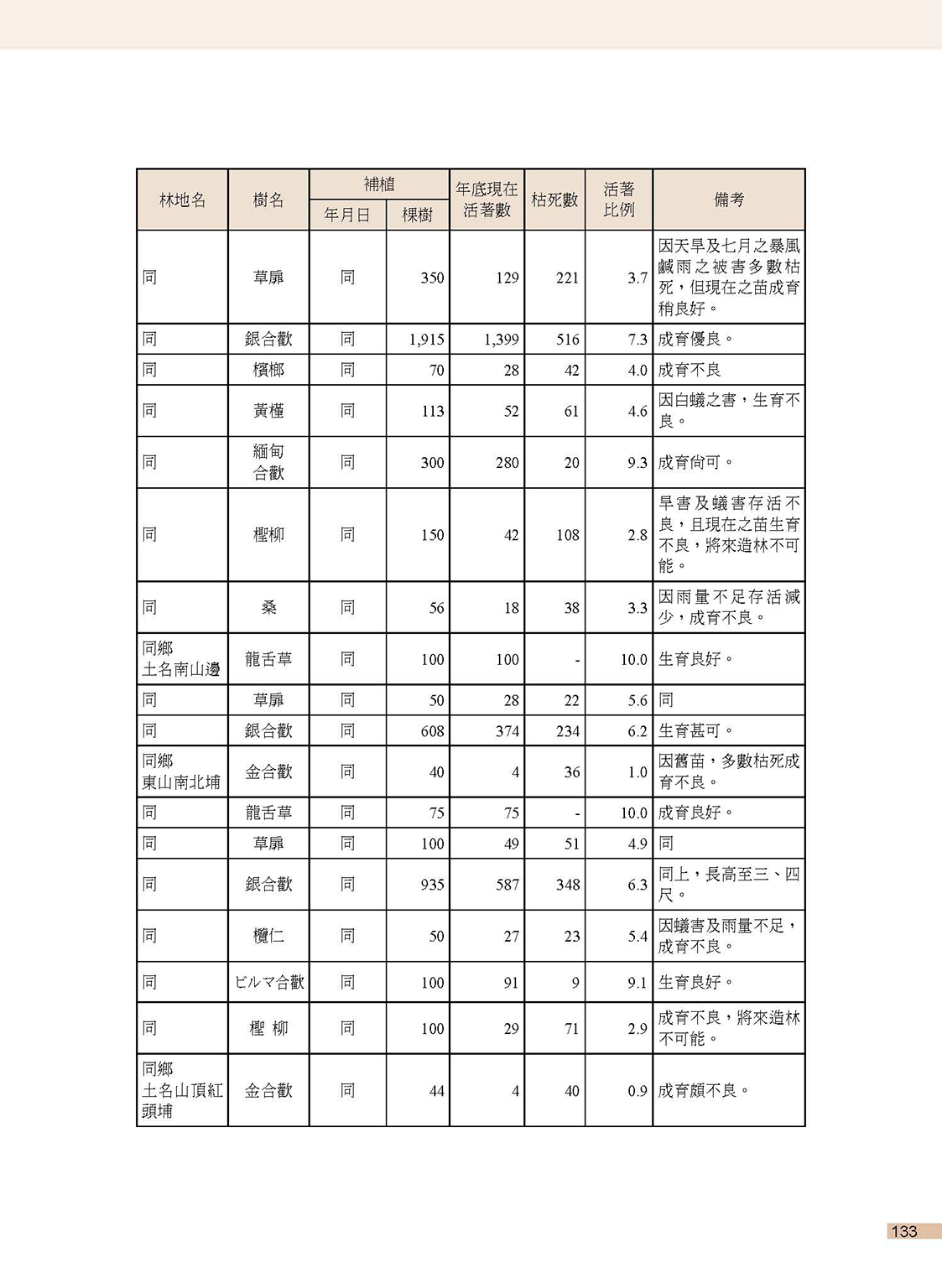 | 林地名 | 樹名 | 補植 年月日 | 補植 棵樹 | 年底現在活著數 | 枯死數 | 活著比例 | 備考 |
|---|---|---|---|---|---|---|---|
| 同 | 草扉 | 同 | 350 | 129 | 221 | 3.7 | 因天旱及七月之暴風鹹雨之被害多數枯死，但現在之苗成育稍良好。 |
| 同 | 銀合歡 | 同 | 1,915 | 1,399 | 516 | 7.3 | 成育優良。 |
| 同 | 檳榔 | 同 | 70 | 28 | 42 | 4.0 | 成育不良 |
| 同 | 黃槿 | 同 | 113 | 52 | 61 | 4.6 | 因白蟻之害，生育不良。 |
| 同 | 緬甸合歡 | 同 | 300 | 280 | 20 | 9.3 | 成育尚可。 |
| 同 | 檉柳 | 同 | 150 | 42 | 108 | 2.8 | 旱害及蟻害存活不良，且現在之苗生育不良，將來造林不可能。 |
| 同 | 桑 | 同 | 56 | 18 | 38 | 3.3 | 因雨量不足存活減少，成育不良。 |
| 同鄉 土名南山邊 | 龍舌草 | 同 | 100 | 100 | - | 10.0 | 生育良好。 |
| 同 | 草扉 | 同 | 50 | 28 | 22 | 5.6 | 同 |
| 同 | 銀合歡 | 同 | 608 | 374 | 234 | 6.2 | 生育甚可。 |
| 同鄉 東山南北埔 | 金合歡 | 同 | 40 | 4 | 36 | 1.0 | 因舊苗，多數枯死成育不良。 |
| 同 | 龍舌草 | 同 | 75 | 75 | - | 10.0 | 成育良好。 |
| 同 | 草扉 | 同 | 100 | 49 | 51 | 4.9 | 同 |
| 同 | 銀合歡 | 同 | 935 | 587 | 348 | 6.3 | 同上，長高至三、四尺。 |
| 同 | 欖仁 | 同 | 50 | 27 | 23 | 5.4 | 因蟻害及雨量不足，成育不良。 |
| 同 | ビルマ合歡 | 同 | 100 | 91 | 9 | 9.1 | 生育良好。 |
| 同 | 檉 柳 | 同 | 100 | 29 | 71 | 2.9 | 成育不良，將來造林不可能。 |
| 同鄉 土名山頂紅頭埔 | 金合歡 | 同 | 44 | 4 | 40 | 0.9 | 成育頗不良。 |

133